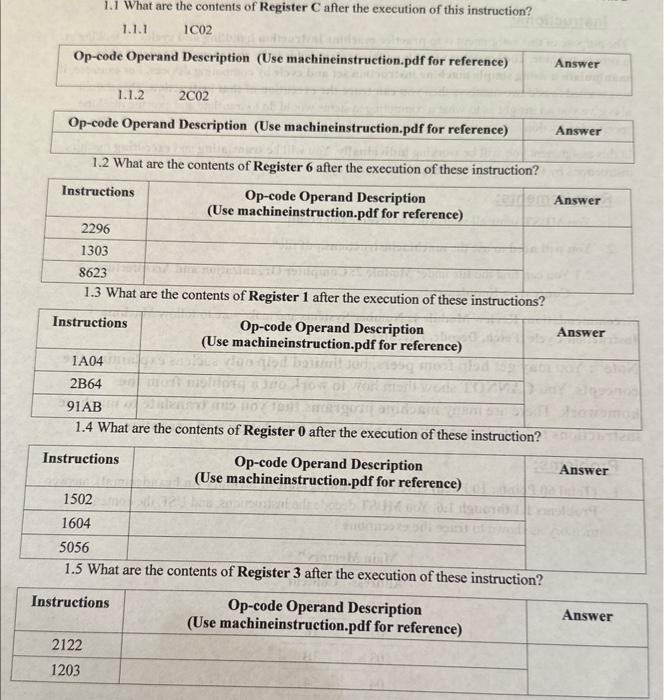 1.1 What are the contents of Register C after the execution of this instruction?

1.1.1 1C02

| Op-code Operand Description (Use machineinstruction.pdf for reference) | Answer |
|---|---|
| | |

1.1.2 2C02

| Op-code Operand Description (Use machineinstruction.pdf for reference) | Answer |
|---|---|
| | |

1.2 What are the contents of Register 6 after the execution of these instruction?

| Instructions | Op-code Operand Description (Use machineinstruction.pdf for reference) | Answer |
|---|---|---|
| 2296 | | |
| 1303 | | |
| 8623 | | |

1.3 What are the contents of Register 1 after the execution of these instructions?

| Instructions | Op-code Operand Description (Use machineinstruction.pdf for reference) | Answer |
|---|---|---|
| 1A04 | | |
| 2B64 | | |
| 91AB | | |

1.4 What are the contents of Register 0 after the execution of these instruction?

| Instructions | Op-code Operand Description (Use machineinstruction.pdf for reference) | Answer |
|---|---|---|
| 1502 | | |
| 1604 | | |
| 5056 | | |

1.5 What are the contents of Register 3 after the execution of these instruction?

| Instructions | Op-code Operand Description (Use machineinstruction.pdf for reference) | Answer |
|---|---|---|
| 2122 | | |
| 1203 | | |